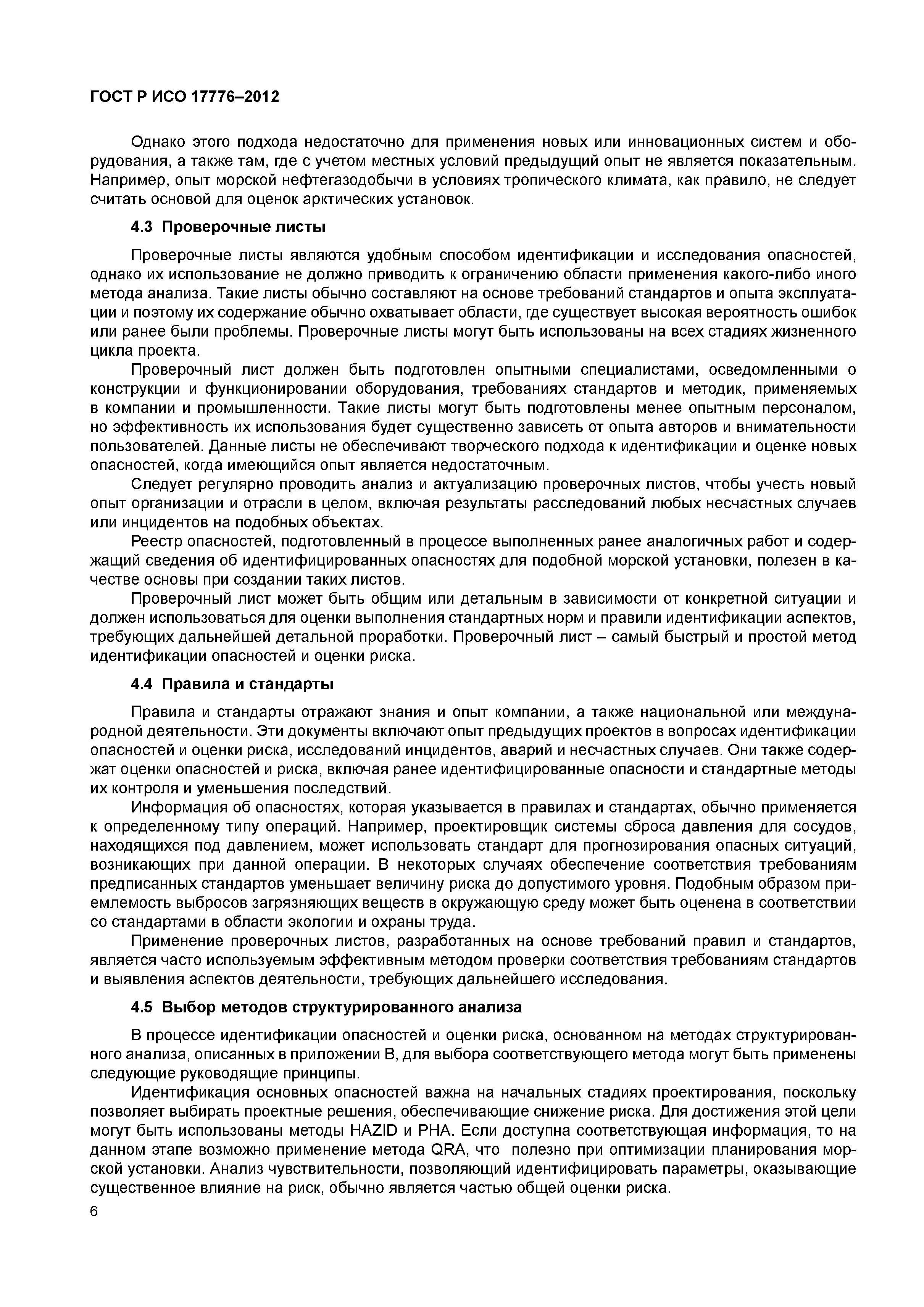 ГОСТ Р ИСО 17776–2012

Однако этого подхода недостаточно для применения новых или инновационных систем и оборудования, а также там, где с учетом местных условий предыдущий опыт не является показательным. Например, опыт морской нефтегазодобычи в условиях тропического климата, как правило, не следует считать основой для оценок арктических установок.

4.3 Проверочные листы

Проверочные листы являются удобным способом идентификации и исследования опасностей, однако их использование не должно приводить к ограничению области применения какого-либо иного метода анализа. Такие листы обычно составляют на основе требований стандартов и опыта эксплуатации и поэтому их содержание обычно охватывает области, где существует высокая вероятность ошибок или ранее были проблемы. Проверочные листы могут быть использованы на всех стадиях жизненного цикла проекта.

Проверочный лист должен быть подготовлен опытными специалистами, осведомленными о конструкции и функционировании оборудования, требованиях стандартов и методик, применяемых в компании и промышленности. Такие листы могут быть подготовлены менее опытным персоналом, но эффективность их использования будет существенно зависеть от опыта авторов и внимательности пользователей. Данные листы не обеспечивают творческого подхода к идентификации и оценке новых опасностей, когда имеющийся опыт является недостаточным.

Следует регулярно проводить анализ и актуализацию проверочных листов, чтобы учесть новый опыт организации и отрасли в целом, включая результаты расследований любых несчастных случаев или инцидентов на подобных объектах.

Реестр опасностей, подготовленный в процессе выполненных ранее аналогичных работ и содержащий сведения об идентифицированных опасностях для подобной морской установки, полезен в качестве основы при создании таких листов.

Проверочный лист может быть общим или детальным в зависимости от конкретной ситуации и должен использоваться для оценки выполнения стандартных норм и правили идентификации аспектов, требующих дальнейшей детальной проработки. Проверочный лист – самый быстрый и простой метод идентификации опасностей и оценки риска.

4.4 Правила и стандарты

Правила и стандарты отражают знания и опыт компании, а также национальной или международной деятельности. Эти документы включают опыт предыдущих проектов в вопросах идентификации опасностей и оценки риска, исследований инцидентов, аварий и несчастных случаев. Они также содержат оценки опасностей и риска, включая ранее идентифицированные опасности и стандартные методы их контроля и уменьшения последствий.

Информация об опасностях, которая указывается в правилах и стандартах, обычно применяется к определенному типу операций. Например, проектировщик системы сброса давления для сосудов, находящихся под давлением, может использовать стандарт для прогнозирования опасных ситуаций, возникающих при данной операции. В некоторых случаях обеспечение соответствия требованиям предписанных стандартов уменьшает величину риска до допустимого уровня. Подобным образом приемлемость выбросов загрязняющих веществ в окружающую среду может быть оценена в соответствии со стандартами в области экологии и охраны труда.

Применение проверочных листов, разработанных на основе требований правил и стандартов, является часто используемым эффективным методом проверки соответствия требованиям стандартов и выявления аспектов деятельности, требующих дальнейшего исследования.

4.5 Выбор методов структурированного анализа

В процессе идентификации опасностей и оценки риска, основанном на методах структурированного анализа, описанных в приложении В, для выбора соответствующего метода могут быть применены следующие руководящие принципы.

Идентификация основных опасностей важна на начальных стадиях проектирования, поскольку позволяет выбирать проектные решения, обеспечивающие снижение риска. Для достижения этой цели могут быть использованы методы HAZID и PHA. Если доступна соответствующая информация, то на данном этапе возможно применение метода QRA, что полезно при оптимизации планирования морской установки. Анализ чувствительности, позволяющий идентифицировать параметры, оказывающие существенное влияние на риск, обычно является частью общей оценки риска.

6